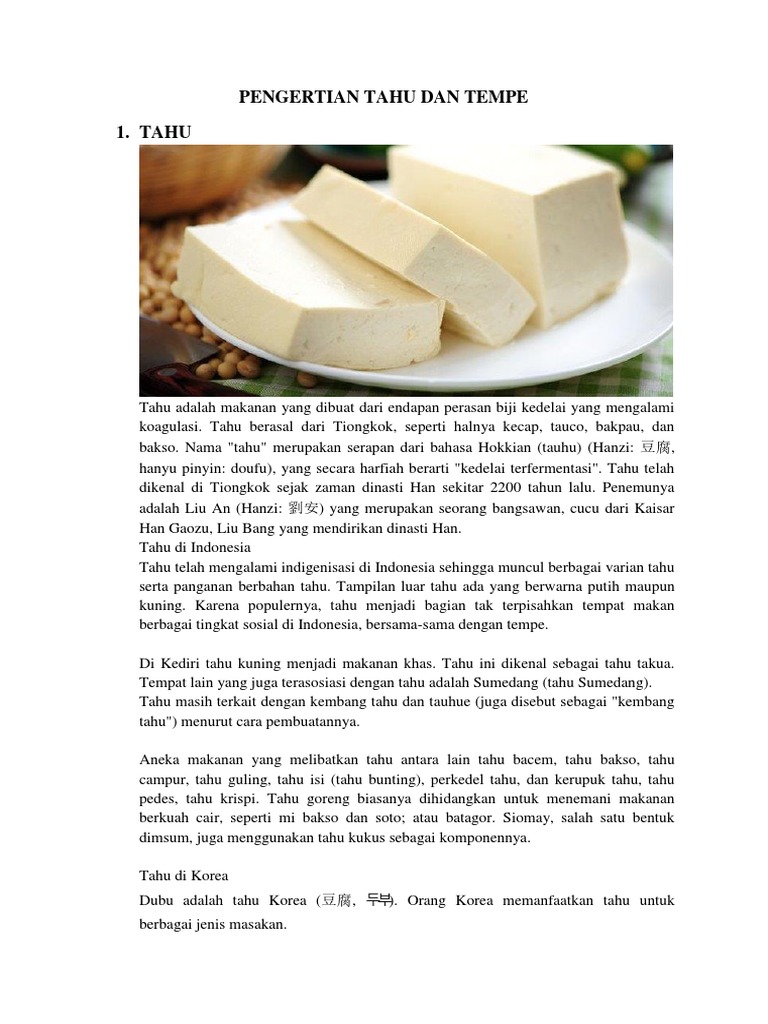 PENGERTIAN TAHU DAN TEMPE

1. TAHU

Tahu adalah makanan yang dibuat dari endapan perasan biji kedelai yang mengalami koagulasi. Tahu berasal dari Tiongkok, seperti halnya kecap, tauco, bakpau, dan bakso. Nama "tahu" merupakan serapan dari bahasa Hokkian (tauhu) (Hanzi: 豆腐, hanyu pinyin: doufu), yang secara harfiah berarti "kedelai terfermentasi". Tahu telah dikenal di Tiongkok sejak zaman dinasti Han sekitar 2200 tahun lalu. Penemunya adalah Liu An (Hanzi: 劉安) yang merupakan seorang bangsawan, cucu dari Kaisar Han Gaozu, Liu Bang yang mendirikan dinasti Han.
Tahu di Indonesia
Tahu telah mengalami indigenisasi di Indonesia sehingga muncul berbagai varian tahu serta panganan berbahan tahu. Tampilan luar tahu ada yang berwarna putih maupun kuning. Karena populernya, tahu menjadi bagian tak terpisahkan tempat makan berbagai tingkat sosial di Indonesia, bersama-sama dengan tempe.

Di Kediri tahu kuning menjadi makanan khas. Tahu ini dikenal sebagai tahu takua. Tempat lain yang juga terasosiasi dengan tahu adalah Sumedang (tahu Sumedang). Tahu masih terkait dengan kembang tahu dan tauhue (juga disebut sebagai "kembang tahu") menurut cara pembuatannya.

Aneka makanan yang melibatkan tahu antara lain tahu bacem, tahu bakso, tahu campur, tahu guling, tahu isi (tahu bunting), perkedel tahu, dan kerupuk tahu, tahu pedes, tahu krispi. Tahu goreng biasanya dihidangkan untuk menemani makanan berkuah cair, seperti mi bakso dan soto; atau batagor. Siomay, salah satu bentuk dimsum, juga menggunakan tahu kukus sebagai komponennya.

Tahu di Korea
Dubu adalah tahu Korea (豆腐, 두부). Orang Korea memanfaatkan tahu untuk berbagai jenis masakan.